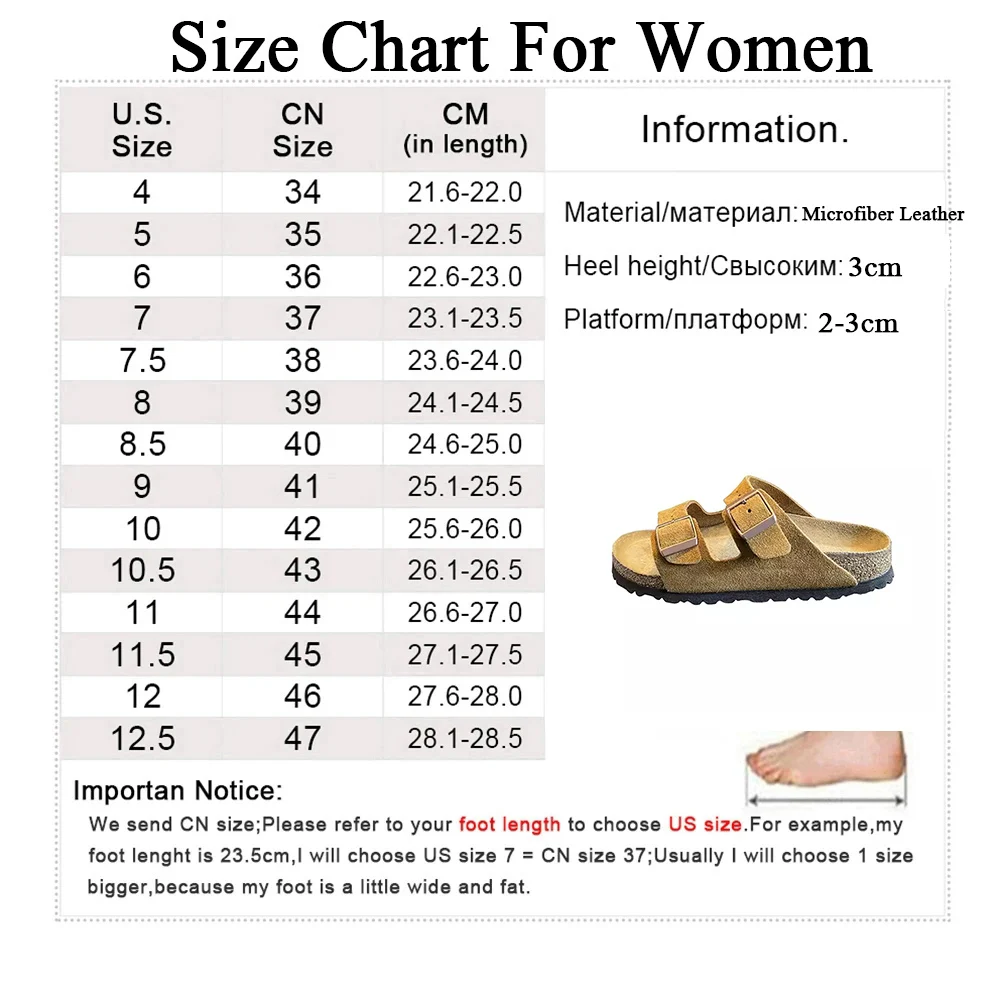 Size Chart For Women

| U.S. Size | CN Size | CM (in length) |
|---|---|---|
| 4 | 34 | 21.6-22.0 |
| 5 | 35 | 22.1-22.5 |
| 6 | 36 | 22.6-23.0 |
| 7 | 37 | 23.1-23.5 |
| 7.5 | 38 | 23.6-24.0 |
| 8 | 39 | 24.1-24.5 |
| 8.5 | 40 | 24.6-25.0 |
| 9 | 41 | 25.1-25.5 |
| 10 | 42 | 25.6-26.0 |
| 10.5 | 43 | 26.1-26.5 |
| 11 | 44 | 26.6-27.0 |
| 11.5 | 45 | 27.1-27.5 |
| 12 | 46 | 27.6-28.0 |
| 12.5 | 47 | 28.1-28.5 |

Information.

Material/материал: Microfiber Leather
Heel height/Свысоким: 3cm
Platform/платформ: 2-3cm

Importan Notice:
We send CN size;Please refer to your foot length to choose US size.For example,my foot lenght is 23.5cm,I will choose US size 7 = CN size 37;Usually I will choose 1 size bigger,because my foot is a little wide and fat.